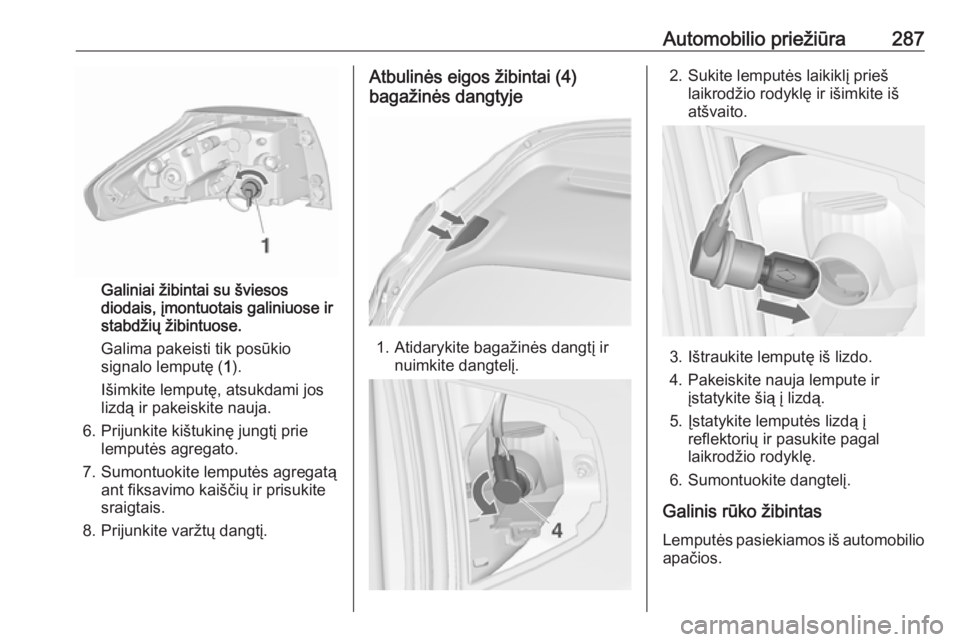 Automobilio priežiūra 287

1

Galiniai žibintai su šviesos diodais, įmontuotais galiniuose ir stabdžių žibintuose.

Galima pakeisti tik posūkio signalo lemputę (1).

Išimkite lemputę, atsukdami jos lizdą ir pakeiskite nauja.

6. Prijunkite kištukinę jungtį prie lemputės agregato.

7. Sumontuokite lemputės agregatą ant fiksavimo kaiščių ir prisukite sraigtais.

8. Prijunkite varžtų dangtį.

Atbulinės eigos žibintai (4) bagažinės dangtyje

1. Atidarykite bagažinės dangtį ir nuimkite dangtelį.

4

2. Sukite lemputės laikiklį prieš laikrodžio rodyklę ir išimkite iš atšvaito.

3. Ištraukite lemputę iš lizdo.

4. Pakeiskite nauja lempute ir įstatykite šią į lizdą.

5. Įstatykite lemputės lizdą į reflektorių ir pasukite pagal laikrodžio rodyklę.

6. Sumontuokite dangtelį.

Galinis rūko žibintas

Lemputės pasiekiamos iš automobilio apačios.

carmanualsonline.info